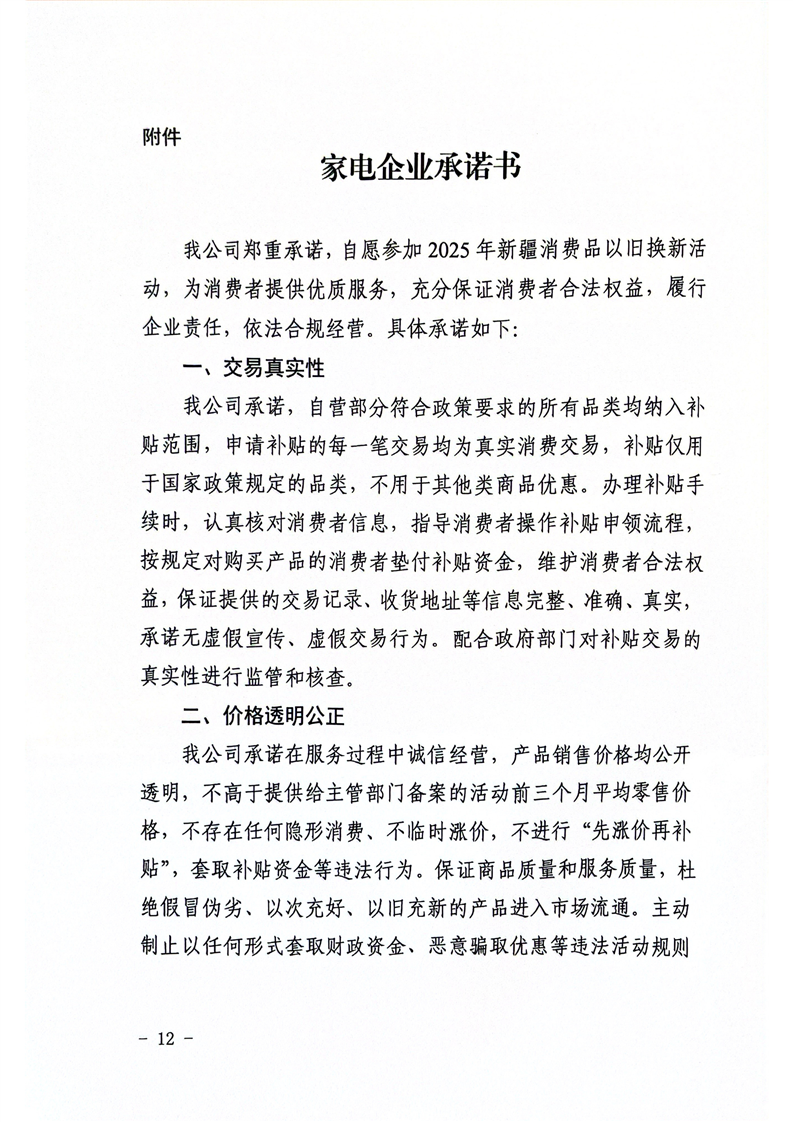 附件

家电企业承诺书

我公司郑重承诺，自愿参加2025年新疆消费品以旧换新活动，为消费者提供优质服务，充分保证消费者合法权益，履行企业责任，依法合规经营。具体承诺如下：

一、交易真实性

我公司承诺，自营部分符合政策要求的所有品类均纳入补贴范围，申请补贴的每一笔交易均为真实消费交易，补贴仅用于国家政策规定的品类，不用于其他类商品优惠。办理补贴手续时，认真核对消费者信息，指导消费者操作补贴申领流程，按规定对购买产品的消费者垫付补贴资金，维护消费者合法权益，保证提供的交易记录、收货地址等信息完整、准确、真实，承诺无虚假宣传、虚假交易行为。配合政府部门对补贴交易的真实性进行监管和核查。

二、价格透明公正

我公司承诺在服务过程中诚信经营，产品销售价格均公开透明，不高于提供给主管部门备案的活动前三个月平均零售价格，不存在任何隐形消费、不临时涨价，不进行“先涨价再补贴”，套取补贴资金等违法行为。保证商品质量和服务质量，杜绝假冒伪劣、以次充好、以旧充新的产品进入市场流通。主动制止以任何形式套取财政资金、恶意骗取优惠等违法活动规则

- 12 -